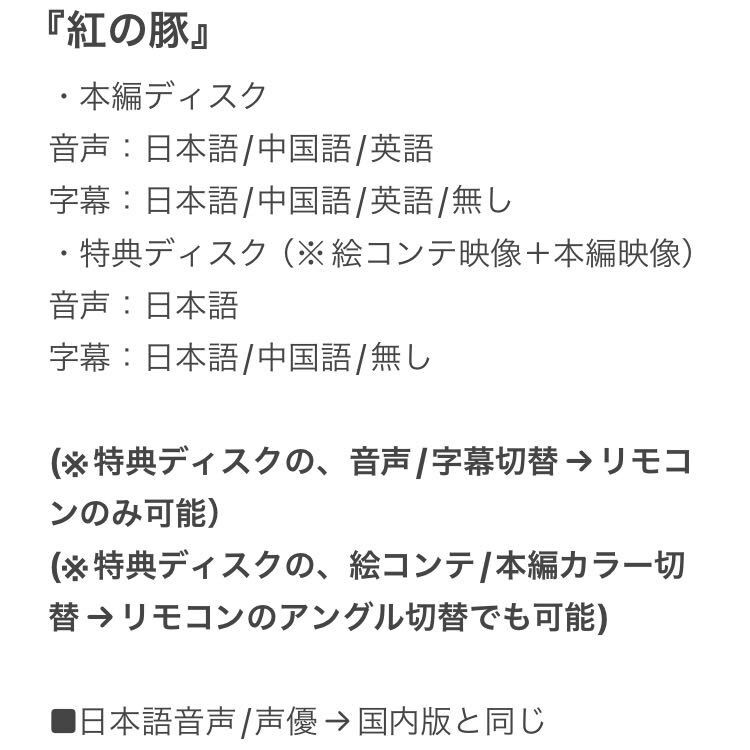 『紅の豚』

・本編ディスク
音声：日本語/中国語/英語
字幕：日本語/中国語/英語/無し
・特典ディスク（※絵コンテ映像＋本編映像）
音声：日本語
字幕：日本語/中国語/無し

(※特典ディスクの、音声/字幕切替 → リモコンのみ可能)
(※特典ディスクの、絵コンテ/本編カラー切替 → リモコンのアングル切替でも可能)

■日本語音声/声優 → 国内版と同じ